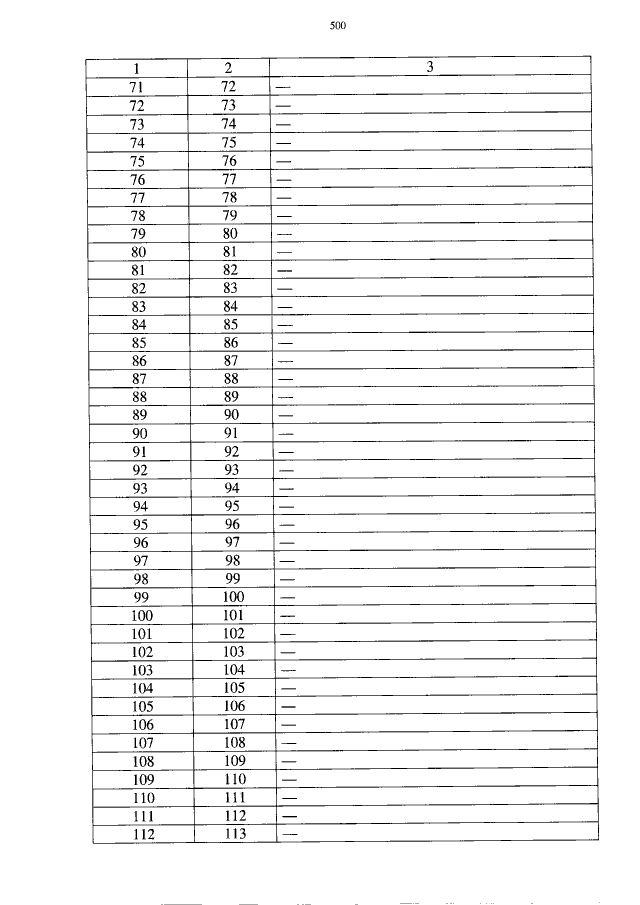 500

| 1 | 2 | 3 |
|---|---|---|
| 71 | 72 | — |
| 72 | 73 | — |
| 73 | 74 | — |
| 74 | 75 | — |
| 75 | 76 | — |
| 76 | 77 | — |
| 77 | 78 | — |
| 78 | 79 | — |
| 79 | 80 | — |
| 80 | 81 | — |
| 81 | 82 | — |
| 82 | 83 | — |
| 83 | 84 | — |
| 84 | 85 | — |
| 85 | 86 | — |
| 86 | 87 | — |
| 87 | 88 | — |
| 88 | 89 | — |
| 89 | 90 | — |
| 90 | 91 | — |
| 91 | 92 | — |
| 92 | 93 | — |
| 93 | 94 | — |
| 94 | 95 | — |
| 95 | 96 | — |
| 96 | 97 | — |
| 97 | 98 | — |
| 98 | 99 | — |
| 99 | 100 | — |
| 100 | 101 | — |
| 101 | 102 | — |
| 102 | 103 | — |
| 103 | 104 | — |
| 104 | 105 | — |
| 105 | 106 | — |
| 106 | 107 | — |
| 107 | 108 | — |
| 108 | 109 | — |
| 109 | 110 | — |
| 110 | 111 | — |
| 111 | 112 | — |
| 112 | 113 | — |